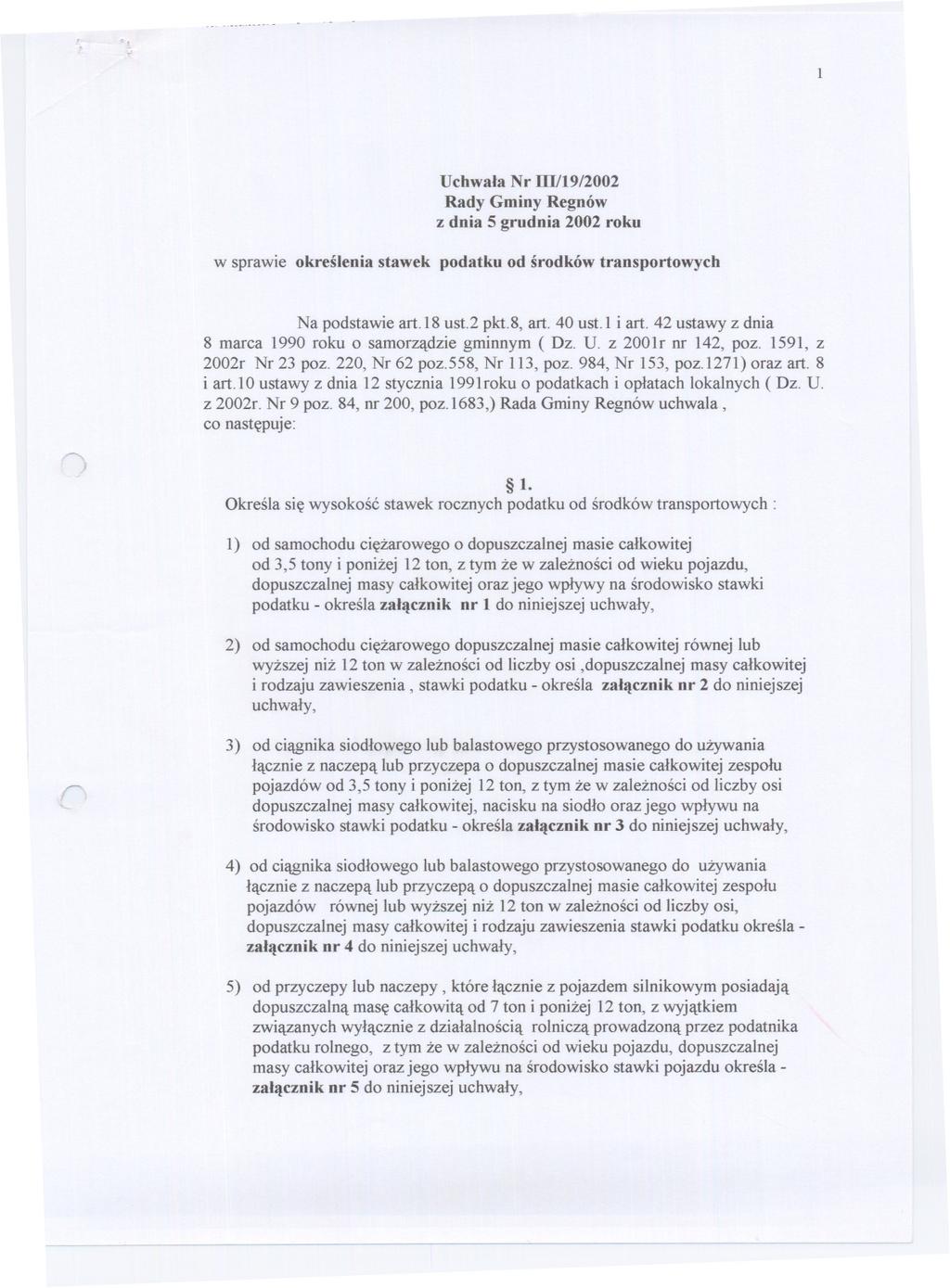 1

Uchwała Nr III/19/2002
Rady Gminy Regnów
z dnia 5 grudnia 2002 roku

w sprawie określenia stawek podatku od środków transportowych

Na podstawie art.18 ust.2 pkt.8, art. 40 ust.1 i art. 42 ustawy z dnia 8 marca 1990 roku o samorządzie gminnym ( Dz. U. z 2001r nr 142, poz. 1591, z 2002r Nr 23 poz. 220, Nr 62 poz.558, Nr 113, poz. 984, Nr 153, poz.1271) oraz art. 8 i art.10 ustawy z dnia 12 stycznia 1991roku o podatkach i opłatach lokalnych ( Dz. U. z 2002r. Nr 9 poz. 84, nr 200, poz.1683,) Rada Gminy Regnów uchwala , co następuje:

§ 1.
Określa się wysokość stawek rocznych podatku od środków transportowych :

1) od samochodu ciężarowego o dopuszczalnej masie całkowitej od 3,5 tony i poniżej 12 ton, z tym że w zależności od wieku pojazdu, dopuszczalnej masy całkowitej oraz jego wpływy na środowisko stawki podatku - określa załącznik nr 1 do niniejszej uchwały,

2) od samochodu ciężarowego dopuszczalnej masie całkowitej równej lub wyższej niż 12 ton w zależności od liczby osi ,dopuszczalnej masy całkowitej i rodzaju zawieszenia , stawki podatku - określa załącznik nr 2 do niniejszej uchwały,

3) od ciągnika siodłowego lub balastowego przystosowanego do używania łącznie z naczepą lub przyczepa o dopuszczalnej masie całkowitej zespołu pojazdów od 3,5 tony i poniżej 12 ton, z tym że w zależności od liczby osi dopuszczalnej masy całkowitej, nacisku na siodło oraz jego wpływu na środowisko stawki podatku - określa załącznik nr 3 do niniejszej uchwały,

4) od ciągnika siodłowego lub balastowego przystosowanego do używania łącznie z naczepą lub przyczepą o dopuszczalnej masie całkowitej zespołu pojazdów równej lub wyższej niż 12 ton w zależności od liczby osi, dopuszczalnej masy całkowitej i rodzaju zawieszenia stawki podatku określa - załącznik nr 4 do niniejszej uchwały,

5) od przyczepy lub naczepy , które łącznie z pojazdem silnikowym posiadają dopuszczalną masę całkowitą od 7 ton i poniżej 12 ton, z wyjątkiem związanych wyłącznie z działalnością rolniczą prowadzoną przez podatnika podatku rolnego, z tym że w zależności od wieku pojazdu, dopuszczalnej masy całkowitej oraz jego wpływu na środowisko stawki pojazdu określa - załącznik nr 5 do niniejszej uchwały,